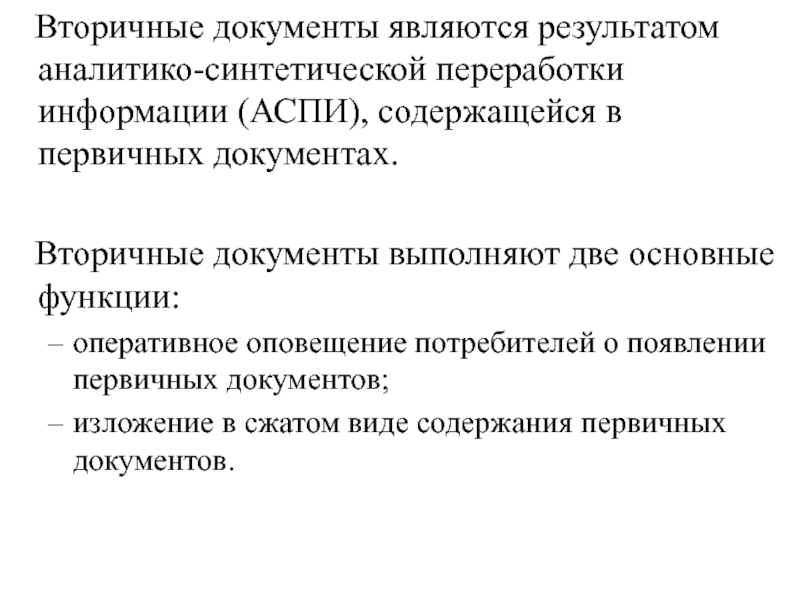 Вторичные документы являются результатом аналитико-синтетической переработки информации (АСПИ), содержащейся в первичных документах.

Вторичные документы выполняют две основные функции:

– оперативное оповещение потребителей о появлении первичных документов;

– изложение в сжатом виде содержания первичных документов.